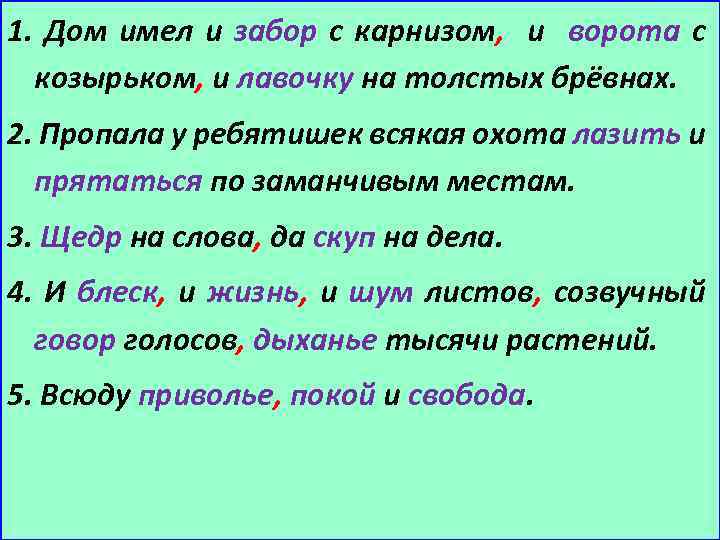 1. Дом имел и забор с карнизом, и ворота с козырьком, и лавочку на толстых брёвнах.

2. Пропала у ребятишек всякая охота лазить и прятаться по заманчивым местам.

3. Щедр на слова, да скуп на дела.

4. И блеск, и жизнь, и шум листов, созвучный говор голосов, дыханье тысячи растений.

5. Всюду приволье, покой и свобода.